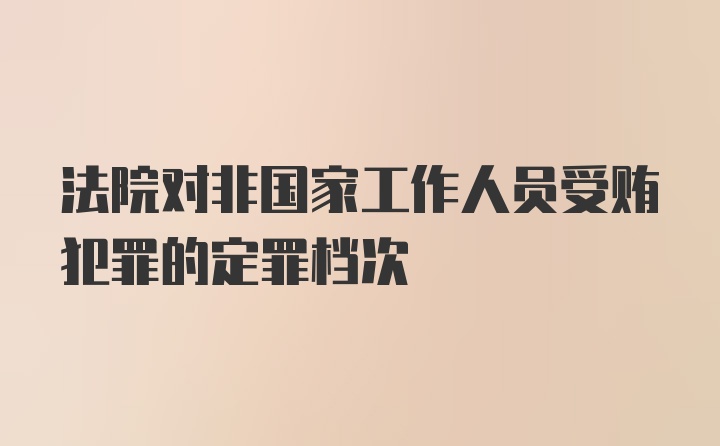 法院对非国家工作人员受贿犯罪的定罪档次